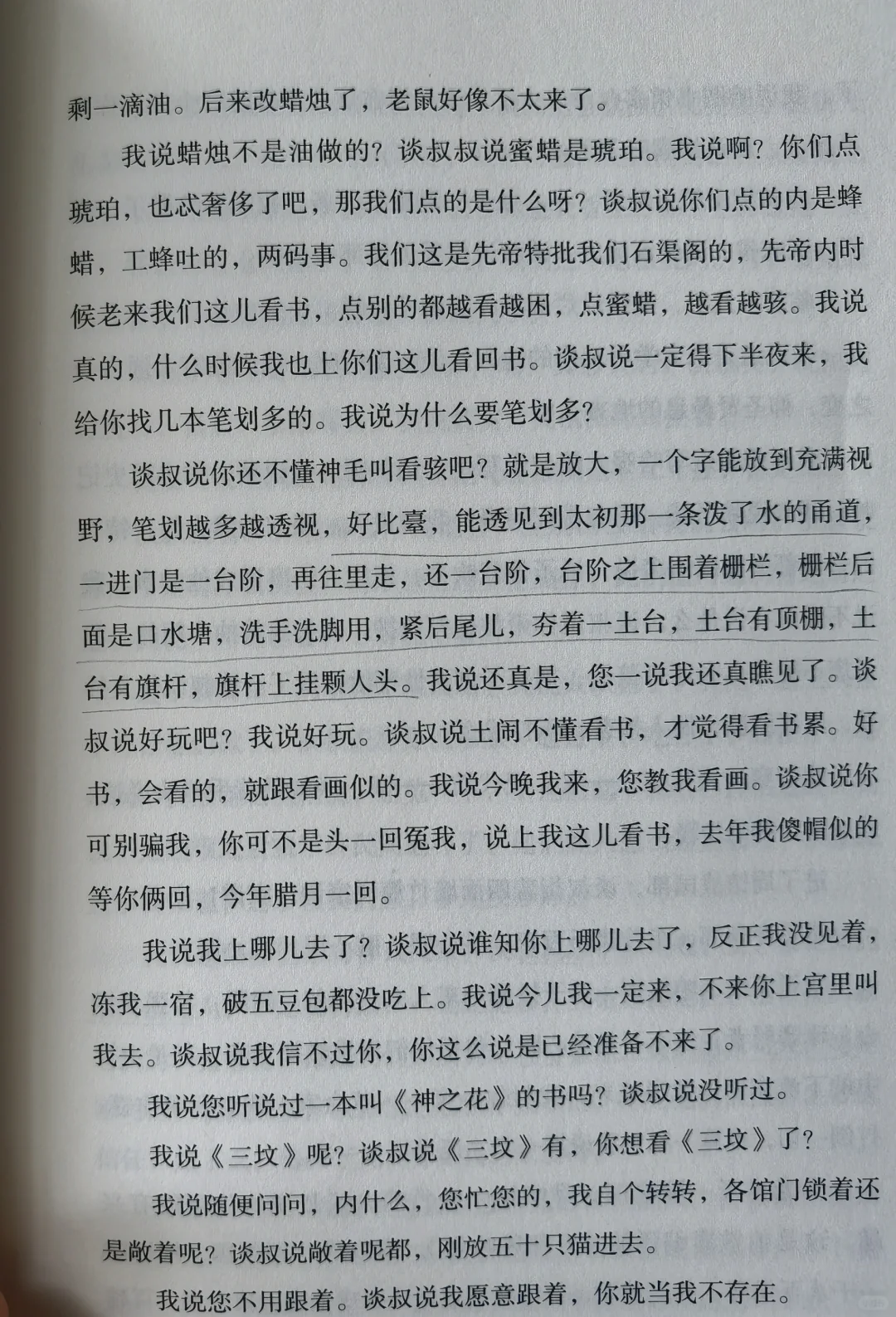 剩一滴油。后来改蜡烛了，老鼠好像不太来了。

我说蜡烛不是油做的？谈叔叔说蜜蜡是琥珀。我说啊？你们点琥珀，也忒奢侈了吧，那我们点的是什么呀？谈叔说你们点的内是蜂蜡，工蜂吐的，两码事。我们这是先帝特批我们石渠阁的，先帝内时候老来我们这儿看书，点别的都越看越困，点蜜蜡，越看越骇。我说真的，什么时候我也上你们这儿看回书。谈叔说一定得下半夜来，我给你找几本笔划多的。我说为什么要笔划多？

谈叔说你还不懂神毛叫看骇吧？就是放大，一个字能放到充满视野，笔划越多越透视，好比臺，能透见到太初那一条泼了水的甬道，一进门是一台阶，再往里走，还一台阶，台阶之上围着栅栏，栅栏后面是口水塘，洗手洗脚用，紧后尾儿，夯着一土台，土台有顶棚，土台有旗杆，旗杆上挂颗人头。我说还真是，您一说我还真瞧见了。谈叔说好玩吧？我说好玩。谈叔说土闹不懂看书，才觉得看书累。好书，会看的，就跟看画似的。我说今晚我来，您教我看画。谈叔说你可别骗我，你可不是头一回冤我，说上我这儿看书，去年我傻帽似的等你俩回，今年腊月一回。

我说我上哪儿去了？谈叔说谁知你上哪儿去了，反正我没见着，冻我一宿，破五豆包都没吃上。我说今儿我一定来，不来你上宫里叫我去。谈叔说我信不过你，你这么说是已经准备不来了。

我说您听说过一本叫《神之花》的书吗？谈叔说没听过。

我说《三坟》呢？谈叔说《三坟》有，你想看《三坟》了？

我说随便问问，内什么，您忙您的，我自个转转，各馆门锁着还是敞着呢？谈叔说敞着呢都，刚放五十只猫进去。

我说您不用跟着。谈叔说我愿意跟着，你就当我不存在。